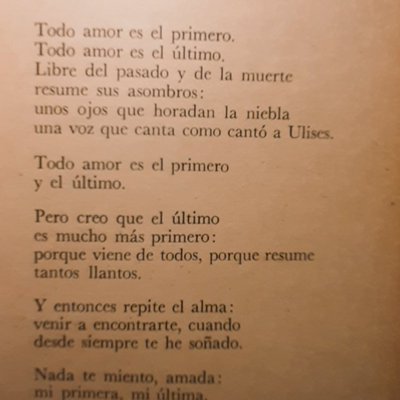 Todo amor es el primero.
Todo amor es el último.
Libre del pasado y de la muerte
resume sus asombros:
unos ojos que horadan la niebla
una voz que canta como cantó a Ulises.

Todo amor es el primero
y el último.

Pero creo que el último
es mucho más primero:
porque viene de todos, porque resume
tantos llantos.

Y entonces repite el alma:
venir a encontrarte, cuando
desde siempre te he soñado.

Nada te miento, amada:
mi primera, mi última.